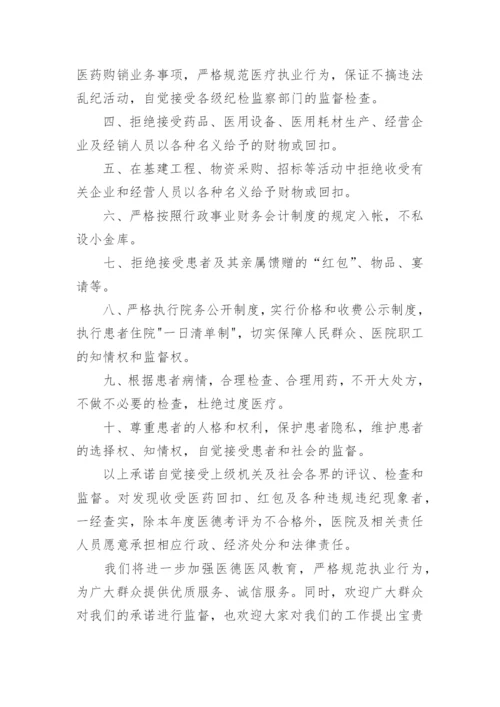 医药购销业务事项，严格规范医疗执业行为，保证不搞违法乱纪活动，自觉接受各级纪检监察部门的监督检查。

四、拒绝接受药品、医用设备、医用耗材生产、经营企业及经销人员以各种名义给予的财物或回扣。

五、在基建工程、物资采购、招标等活动中拒绝收受有关企业和经营人员以各种名义给予财物或回扣。

六、严格按照行政事业财务会计制度的规定入帐，不私设小金库。

七、拒绝接受患者及其亲属馈赠的“红包”、物品、宴请等。

八、严格执行院务公开制度，实行价格和收费公示制度，执行患者住院"一日清单制"，切实保障人民群众、医院职工的知情权和监督权。

九、根据患者病情，合理检查、合理用药，不开大处方，不做不必要的检查，杜绝过度医疗。

十、尊重患者的人格和权利，保护患者隐私，维护患者的选择权、知情权，自觉接受患者和社会的监督。

以上承诺自觉接受上级机关及社会各界的评议、检查和监督。对发现收受医药回扣、红包及各种违规违纪现象者，一经查实，除本年度医德考评为不合格外，医院及相关责任人员愿意承担相应行政、经济处分和法律责任。

我们将进一步加强医德医风教育，严格规范执业行为，为广大群众提供优质服务、诚信服务。同时，欢迎广大群众对我们的承诺进行监督，也欢迎大家对我们的工作提出宝贵